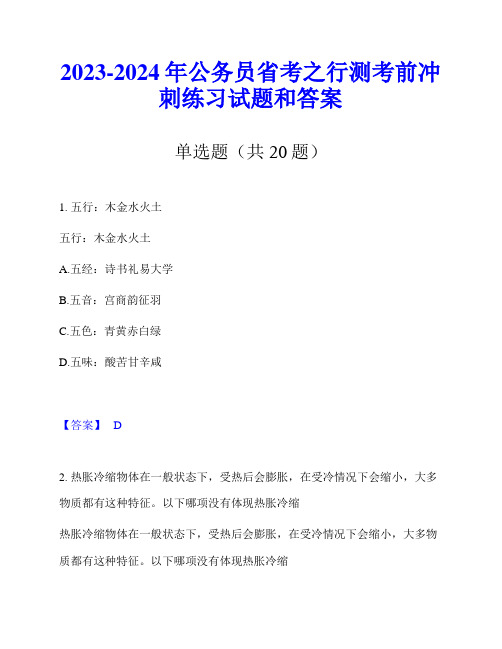 2023-2024 年公务员省考之行测考前冲刺练习试题和答案

单选题（共 20 题）

1. 五行：木金水火土

五行：木金水火土

A.五经：诗书礼易大学

B.五音：宫商韵征羽

C.五色：青黄赤白绿

D.五味：酸苦甘辛咸

【答案】 D

2. 热胀冷缩物体在一般状态下，受热后会膨胀，在受冷情况下会缩小，大多物质都有这种特征。以下哪项没有体现热胀冷缩

热胀冷缩物体在一般状态下，受热后会膨胀，在受冷情况下会缩小，大多物质都有这种特征。以下哪项没有体现热胀冷缩